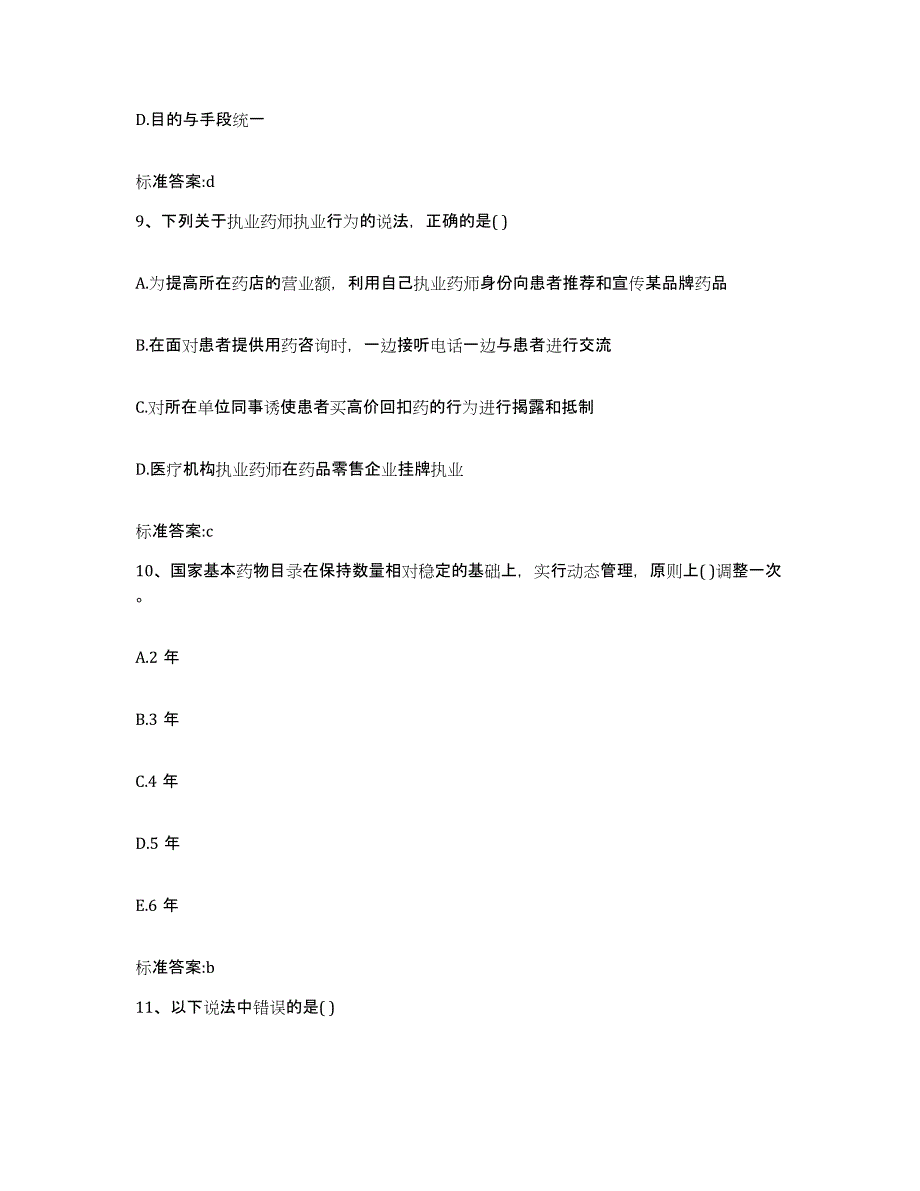 D.目的与手段统一

标准答案:d

9、下列关于执业药师执业行为的说法，正确的是( )

A.为提高所在药店的营业额，利用自己执业药师身份向患者推荐和宣传某品牌药品

B.在面对患者提供用药咨询时，一边接听电话一边与患者进行交流

C.对所在单位同事诱使患者买高价回扣药的行为进行揭露和抵制

D.医疗机构执业药师在药品零售企业挂牌执业

标准答案:c

10、国家基本药物目录在保持数量相对稳定的基础上，实行动态管理，原则上( )调整一次。

A.2 年

B.3 年

C.4 年

D.5 年

E.6 年

标准答案:b

11、以下说法中错误的是( )